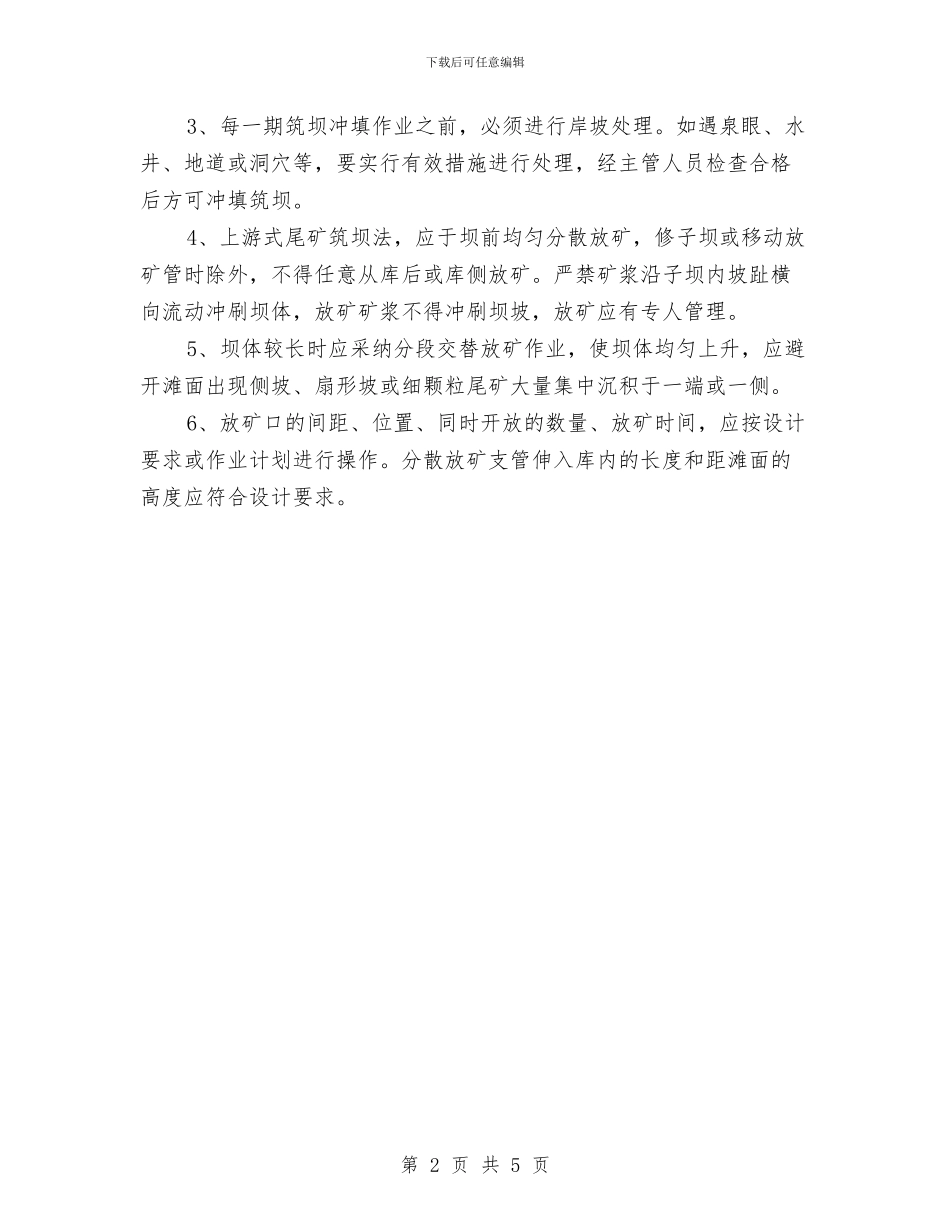 下载后可任意编辑

3、每一期筑坝冲填作业之前，必须进行岸坡处理。如遇泉眼、水井、地道或洞穴等，要实行有效措施进行处理，经主管人员检查合格后方可冲填筑坝。

4、上游式尾矿筑坝法，应于坝前均匀分散放矿，修子坝或移动放矿管时除外，不得任意从库后或库侧放矿。严禁矿浆沿子坝内坡趾横向流动冲刷坝体，放矿矿浆不得冲刷坝坡，放矿应有专人管理。

5、坝体较长时应采纳分段交替放矿作业，使坝体均匀上升，应避开滩面出现侧坡、扇形坡或细颗粒尾矿大量集中沉积于一端或一侧。

6、放矿口的间距、位置、同时开放的数量、放矿时间，应按设计要求或作业计划进行操作。分散放矿支管伸入库内的长度和距滩面的高度应符合设计要求。

第 2 页 共 5 页